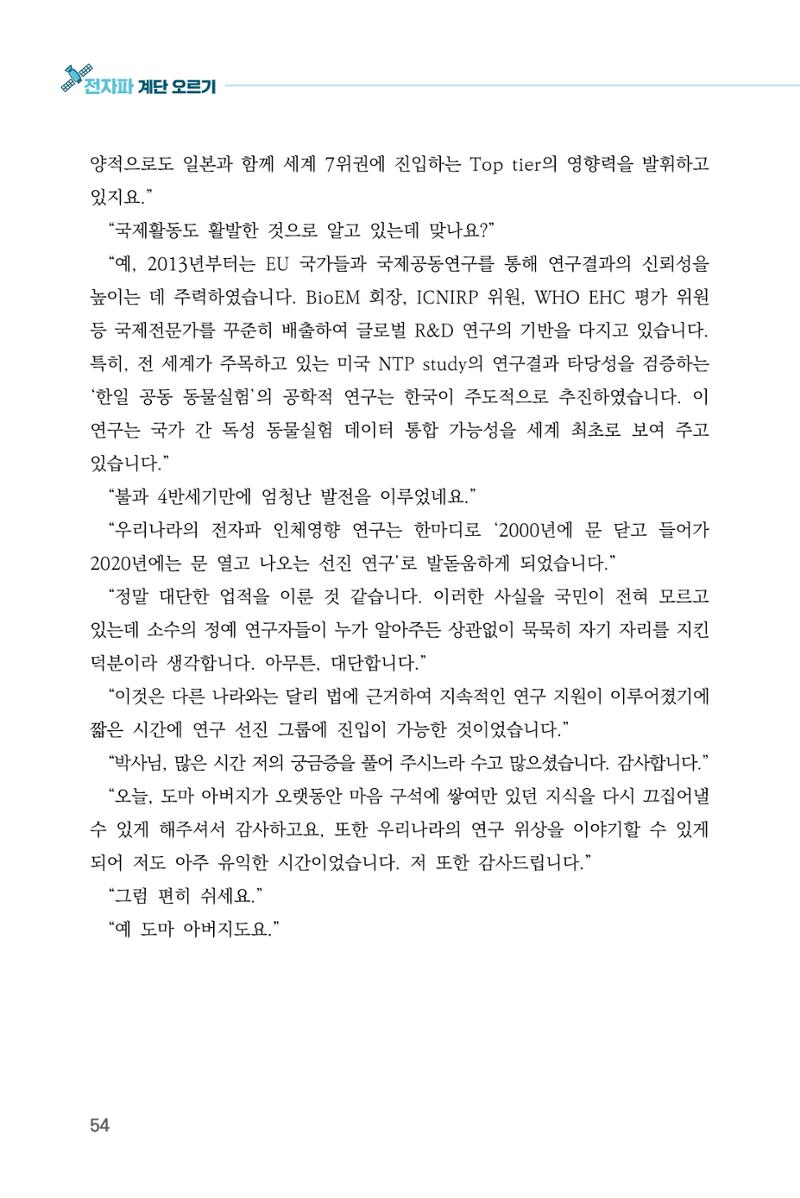 전자파 계단 오르기

양적으로도 일본과 함께 세계 7위권에 진입하는 Top tier의 영향력을 발휘하고 있지요."

"국제활동도 활발한 것으로 알고 있는데 맞나요?"

"예, 2013년부터는 EU 국가들과 국제공동연구를 통해 연구결과의 신뢰성을 높이는 데 주력하였습니다. BioEM 회장, ICNIRP 위원, WHO EHC 평가 위원 등 국제전문가를 꾸준히 배출하여 글로벌 R&D 연구의 기반을 다지고 있습니다. 특히, 전 세계가 주목하고 있는 미국 NTP study의 연구결과 타당성을 검증하는 '한일 공동 동물실험'의 공학적 연구는 한국이 주도적으로 추진하였습니다. 이 연구는 국가 간 독성 동물실험 데이터 통합 가능성을 세계 최초로 보여 주고 있습니다."

"불과 4반세기만에 엄청난 발전을 이루었네요."

"우리나라의 전자파 인체영향 연구는 한마디로 '2000년에 문 닫고 들어가 2020년에는 문 열고 나오는 선진 연구'로 발돋움하게 되었습니다."

"정말 대단한 업적을 이룬 것 같습니다. 이러한 사실을 국민이 전혀 모르고 있는데 소수의 정예 연구자들이 누가 알아주든 상관없이 묵묵히 자기 자리를 지킨 덕분이라 생각합니다. 아무튼, 대단합니다."

"이것은 다른 나라와는 달리 법에 근거하여 지속적인 연구 지원이 이루어졌기에 짧은 시간에 연구 선진 그룹에 진입이 가능한 것이었습니다."

"박사님, 많은 시간 저의 궁금증을 풀어 주시느라 수고 많으셨습니다. 감사합니다."

"오늘, 도마 아버지가 오랫동안 마음 구석에 쌓여만 있던 지식을 다시 끄집어낼 수 있게 해주셔서 감사하고요, 또한 우리나라의 연구 위상을 이야기할 수 있게 되어 저도 아주 유익한 시간이었습니다. 저 또한 감사드립니다."

"그럼 편히 쉬세요."

"예 도마 아버지도요."

54